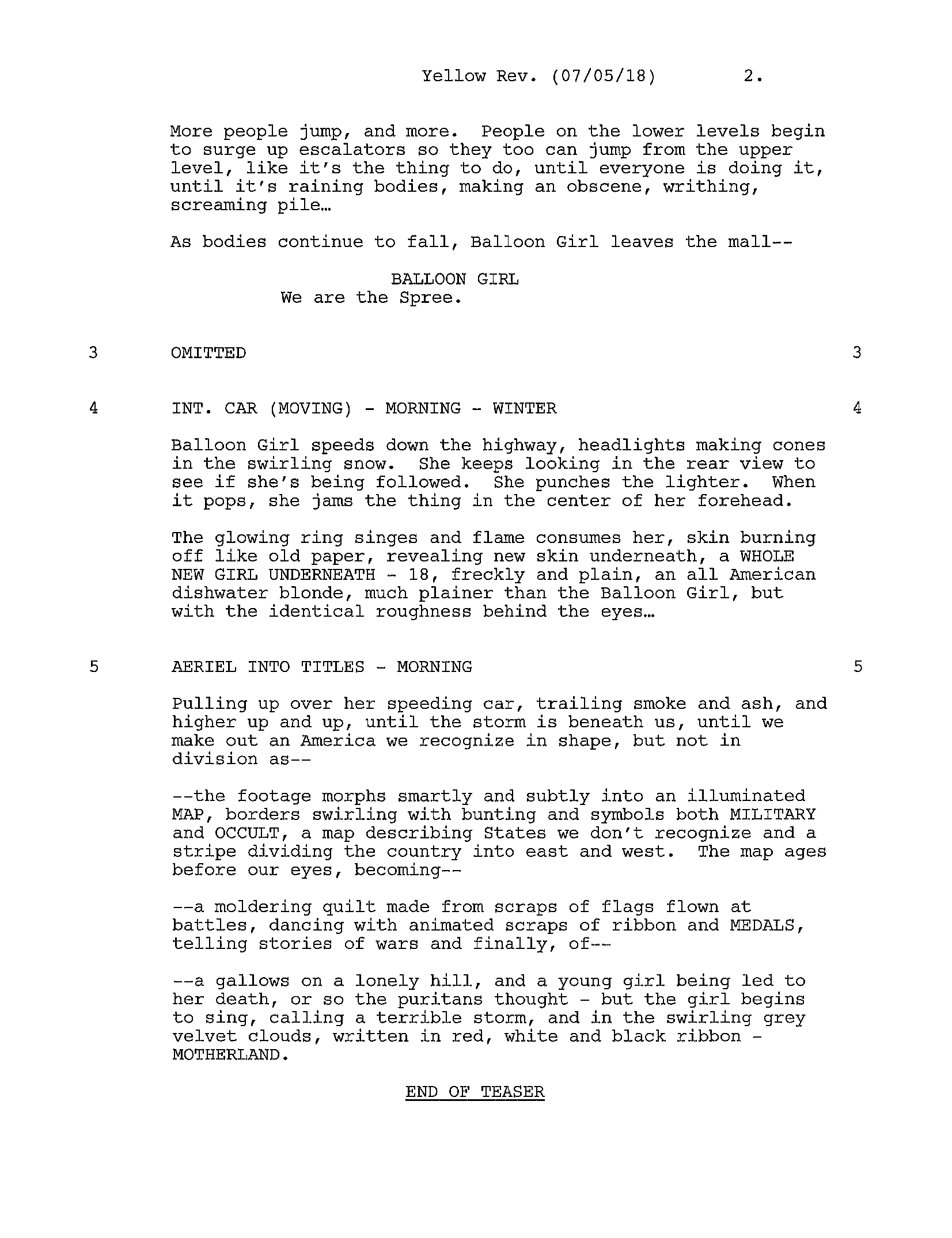 Yellow Rev. (07/05/18) 2.

More people jump, and more. People on the lower levels begin to surge up escalators so they too can jump from the upper level, like it's the thing to do, until everyone is doing it, until it's raining bodies, making an obscene, writhing, screaming pile…

As bodies continue to fall, Balloon Girl leaves the mall--

BALLOON GIRL
We are the Spree.

3 OMITTED 3

4 INT. CAR (MOVING) - MORNING - WINTER 4

Balloon Girl speeds down the highway, headlights making cones in the swirling snow. She keeps looking in the rear view to see if she's being followed. She punches the lighter. When it pops, she jams the thing in the center of her forehead.

The glowing ring singes and flame consumes her, skin burning off like old paper, revealing new skin underneath, a WHOLE NEW GIRL UNDERNEATH - 18, freckly and plain, an all American dishwater blonde, much plainer than the Balloon Girl, but with the identical roughness behind the eyes…

5 AERIEL INTO TITLES - MORNING 5

Pulling up over her speeding car, trailing smoke and ash, and higher up and up, until the storm is beneath us, until we make out an America we recognize in shape, but not in division as--

--the footage morphs smartly and subtly into an illuminated MAP, borders swirling with bunting and symbols both MILITARY and OCCULT, a map describing States we don't recognize and a stripe dividing the country into east and west. The map ages before our eyes, becoming--

--a moldering quilt made from scraps of flags flown at battles, dancing with animated scraps of ribbon and MEDALS, telling stories of wars and finally, of--

--a gallows on a lonely hill, and a young girl being led to her death, or so the puritans thought - but the girl begins to sing, calling a terrible storm, and in the swirling grey velvet clouds, written in red, white and black ribbon - MOTHERLAND.

END OF TEASER